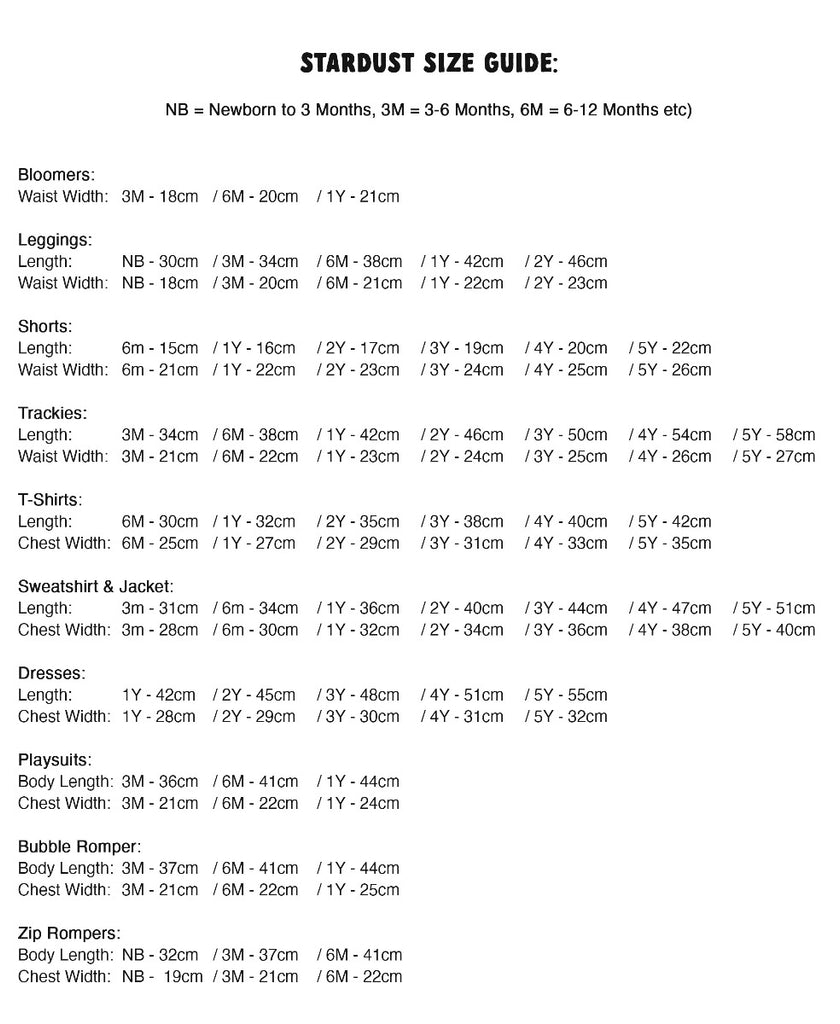 STARDUST SIZE GUIDE:

NB = Newborn to 3 Months, 3M = 3-6 Months, 6M = 6-12 Months etc)

Bloomers:
Waist Width: 3M - 18cm / 6M - 20cm / 1Y - 21cm

Leggings:
Length: NB - 30cm / 3M - 34cm / 6M - 38cm / 1Y - 42cm / 2Y - 46cm
Waist Width: NB - 18cm / 3M - 20cm / 6M - 21cm / 1Y - 22cm / 2Y - 23cm

Shorts:
Length: 6m - 15cm / 1Y - 16cm / 2Y - 17cm / 3Y - 19cm / 4Y - 20cm / 5Y - 22cm
Waist Width: 6m - 21cm / 1Y - 22cm / 2Y - 23cm / 3Y - 24cm / 4Y - 25cm / 5Y - 26cm

Trackies:
Length: 3M - 34cm / 6M - 38cm / 1Y - 42cm / 2Y - 46cm / 3Y - 50cm / 4Y - 54cm / 5Y - 58cm
Waist Width: 3M - 21cm / 6M - 22cm / 1Y - 23cm / 2Y - 24cm / 3Y - 25cm / 4Y - 26cm / 5Y - 27cm

T-Shirts:
Length: 6M - 30cm / 1Y - 32cm / 2Y - 35cm / 3Y - 38cm / 4Y - 40cm / 5Y - 42cm
Chest Width: 6M - 25cm / 1Y - 27cm / 2Y - 29cm / 3Y - 31cm / 4Y - 33cm / 5Y - 35cm

Sweatshirt & Jacket:
Length: 3m - 31cm / 6m - 34cm / 1Y - 36cm / 2Y - 40cm / 3Y - 44cm / 4Y - 47cm / 5Y - 51cm
Chest Width: 3m - 28cm / 6m - 30cm / 1Y - 32cm / 2Y - 34cm / 3Y - 36cm / 4Y - 38cm / 5Y - 40cm

Dresses:
Length: 1Y - 42cm / 2Y - 45cm / 3Y - 48cm / 4Y - 51cm / 5Y - 55cm
Chest Width: 1Y - 28cm / 2Y - 29cm / 3Y - 30cm / 4Y - 31cm / 5Y - 32cm

Playsuits:
Body Length: 3M - 36cm / 6M - 41cm / 1Y - 44cm
Chest Width: 3M - 21cm / 6M - 22cm / 1Y - 24cm

Bubble Romper:
Body Length: 3M - 37cm / 6M - 41cm / 1Y - 44cm
Chest Width: 3M - 21cm / 6M - 22cm / 1Y - 25cm

Zip Rompers:
Body Length: NB - 32cm / 3M - 37cm / 6M - 41cm
Chest Width: NB - 19cm / 3M - 21cm / 6M - 22cm